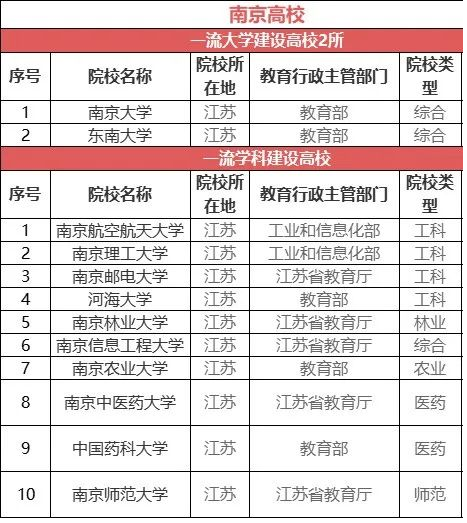 南京高校

一流大学建设高校2所

| 序号 | 院校名称 | 院校所在地 | 教育行政主管部门 | 院校类型 |
|---|---|---|---|---|
| 1 | 南京大学 | 江苏 | 教育部 | 综合 |
| 2 | 东南大学 | 江苏 | 教育部 | 综合 |

一流学科建设高校

| 序号 | 院校名称 | 院校所在地 | 教育行政主管部门 | 院校类型 |
|---|---|---|---|---|
| 1 | 南京航空航天大学 | 江苏 | 工业和信息化部 | 工科 |
| 2 | 南京理工大学 | 江苏 | 工业和信息化部 | 工科 |
| 3 | 南京邮电大学 | 江苏 | 江苏省教育厅 | 工科 |
| 4 | 河海大学 | 江苏 | 教育部 | 工科 |
| 5 | 南京林业大学 | 江苏 | 江苏省教育厅 | 林业 |
| 6 | 南京信息工程大学 | 江苏 | 江苏省教育厅 | 综合 |
| 7 | 南京农业大学 | 江苏 | 教育部 | 农业 |
| 8 | 南京中医药大学 | 江苏 | 江苏省教育厅 | 医药 |
| 9 | 中国药科大学 | 江苏 | 教育部 | 医药 |
| 10 | 南京师范大学 | 江苏 | 江苏省教育厅 | 师范 |